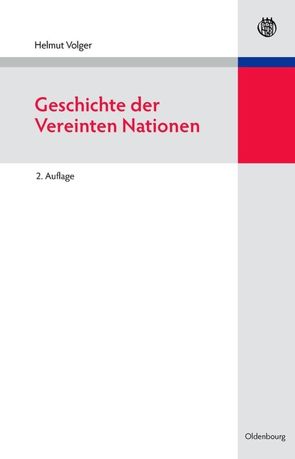 Helmut Volger

Geschichte der Vereinten Nationen

2. Auflage

Oldenbourg